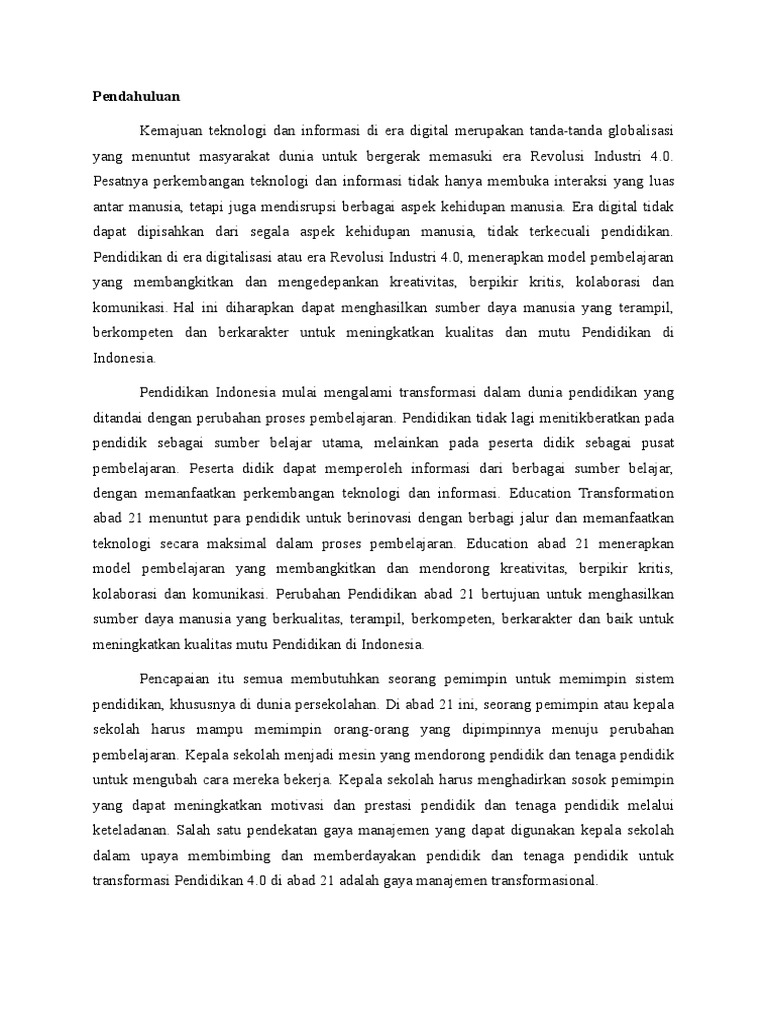 Pendahuluan

Kemajuan teknologi dan informasi di era digital merupakan tanda-tanda globalisasi yang menuntut masyarakat dunia untuk bergerak memasuki era Revolusi Industri 4.0. Pesatnya perkembangan teknologi dan informasi tidak hanya membuka interaksi yang luas antar manusia, tetapi juga mendisrupsi berbagai aspek kehidupan manusia. Era digital tidak dapat dipisahkan dari segala aspek kehidupan manusia, tidak terkecuali pendidikan. Pendidikan di era digitalisasi atau era Revolusi Industri 4.0, menerapkan model pembelajaran yang membangkitkan dan mengedepankan kreativitas, berpikir kritis, kolaborasi dan komunikasi. Hal ini diharapkan dapat menghasilkan sumber daya manusia yang terampil, berkompeten dan berkarakter untuk meningkatkan kualitas dan mutu Pendidikan di Indonesia.

Pendidikan Indonesia mulai mengalami transformasi dalam dunia pendidikan yang ditandai dengan perubahan proses pembelajaran. Pendidikan tidak lagi menitikberatkan pada pendidik sebagai sumber belajar utama, melainkan pada peserta didik sebagai pusat pembelajaran. Peserta didik dapat memperoleh informasi dari berbagai sumber belajar, dengan memanfaatkan perkembangan teknologi dan informasi. Education Transformation abad 21 menuntut para pendidik untuk berinovasi dengan berbagi jalur dan memanfaatkan teknologi secara maksimal dalam proses pembelajaran. Education abad 21 menerapkan model pembelajaran yang membangkitkan dan mendorong kreativitas, berpikir kritis, kolaborasi dan komunikasi. Perubahan Pendidikan abad 21 bertujuan untuk menghasilkan sumber daya manusia yang berkualitas, terampil, berkompeten, berkarakter dan baik untuk meningkatkan kualitas mutu Pendidikan di Indonesia.

Pencapaian itu semua membutuhkan seorang pemimpin untuk memimpin sistem pendidikan, khususnya di dunia persekolahan. Di abad 21 ini, seorang pemimpin atau kepala sekolah harus mampu memimpin orang-orang yang dipimpinnya menuju perubahan pembelajaran. Kepala sekolah menjadi mesin yang mendorong pendidik dan tenaga pendidik untuk mengubah cara mereka bekerja. Kepala sekolah harus menghadirkan sosok pemimpin yang dapat meningkatkan motivasi dan prestasi pendidik dan tenaga pendidik melalui keteladanan. Salah satu pendekatan gaya manajemen yang dapat digunakan kepala sekolah dalam upaya membimbing dan memberdayakan pendidik dan tenaga pendidik untuk transformasi Pendidikan 4.0 di abad 21 adalah gaya manajemen transformasional.